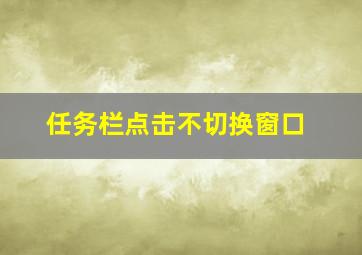 任务栏点击不切换窗口